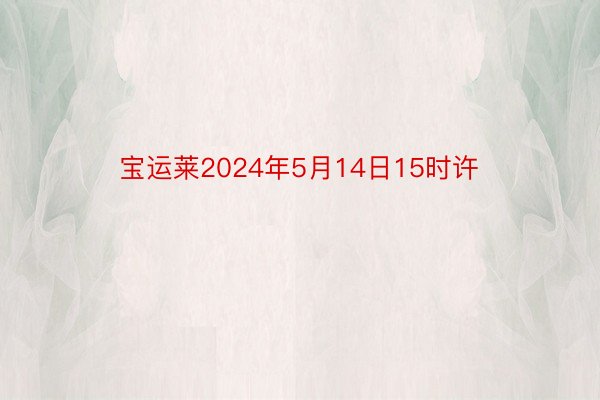 宝运莱2024年5月14日15时许